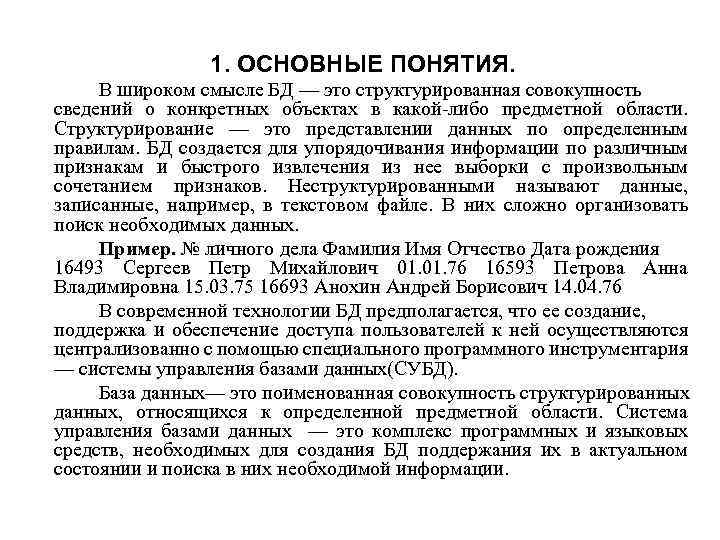 1. ОСНОВНЫЕ ПОНЯТИЯ.

В широком смысле БД — это структурированная совокупность сведений о конкретных объектах в какой-либо предметной области. Структурирование — это представлении данных по определенным правилам. БД создается для упорядочивания информации по различным признакам и быстрого извлечения из нее выборки с произвольным сочетанием признаков. Неструктурированными называют данные, записанные, например, в текстовом файле. В них сложно организовать поиск необходимых данных.

Пример. № личного дела Фамилия Имя Отчество Дата рождения 16493 Сергеев Петр Михайлович 01.01.76 16593 Петрова Анна Владимировна 15.03.75 16693 Анохин Андрей Борисович 14.04.76

В современной технологии БД предполагается, что ее создание, поддержка и обеспечение доступа пользователей к ней осуществляются централизованно с помощью специального программного инструментария — системы управления базами данных(СУБД).

База данных— это поименованная совокупность структурированных данных, относящихся к определенной предметной области. Система управления базами данных — это комплекс программных и языковых средств, необходимых для создания БД поддержания их в актуальном состоянии и поиска в них необходимой информации.